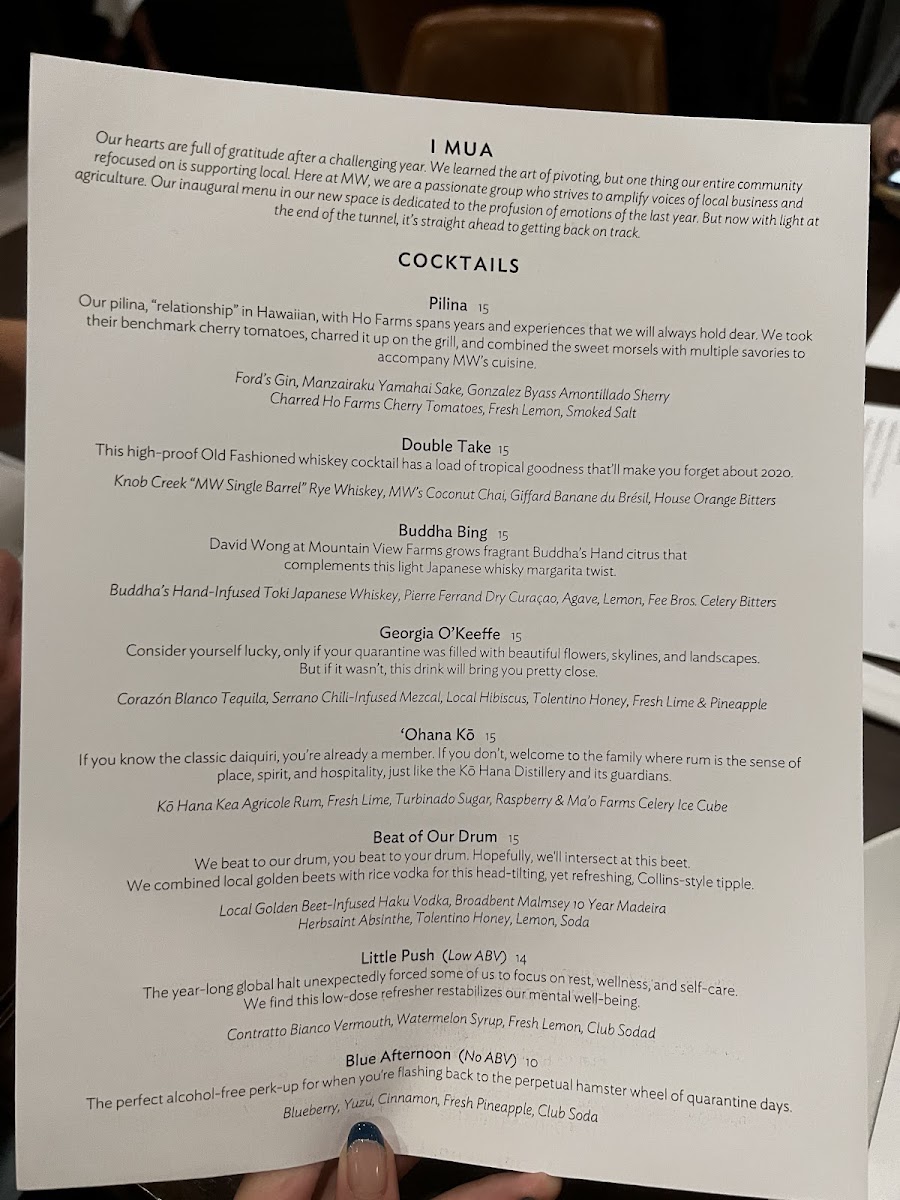 I MUA

Our hearts are full of gratitude after a challenging year. We learned the art of pivoting, but one thing our entire community refocused on is supporting local. Here at MW, we are a passionate group who strives to amplify voices of local business and agriculture. Our inaugural menu in our new space is dedicated to the profusion of emotions of the last year. But now with light at the end of the tunnel, it's straight ahead to getting back on track.

COCKTAILS

Pilina 15
Our pilina, "relationship" in Hawaiian, with Ho Farms spans years and experiences that we will always hold dear. We took their benchmark cherry tomatoes, charred it up on the grill, and combined the sweet morsels with multiple savories to accompany MW's cuisine.

Ford's Gin, Manzairaku Yamahai Sake, Gonzalez Byass Amontillado Sherry
Charred Ho Farms Cherry Tomatoes, Fresh Lemon, Smoked Salt

Double Take 15
This high-proof Old Fashioned whiskey cocktail has a load of tropical goodness that'll make you forget about 2020.

Knob Creek "MW Single Barrel" Rye Whiskey, MW's Coconut Chai, Giffard Banane du Brésil, House Orange Bitters

Buddha Bing 15
David Wong at Mountain View Farms grows fragrant Buddha's Hand citrus that complements this light Japanese whisky margarita twist.

Buddha's Hand-Infused Toki Japanese Whiskey, Pierre Ferrand Dry Curaçao, Agave, Lemon, Fee Bros. Celery Bitters

Georgia O'Keeffe 15
Consider yourself lucky, only if your quarantine was filled with beautiful flowers, skylines, and landscapes. But if it wasn't, this drink will bring you pretty close.

Corazón Blanco Tequila, Serrano Chili-Infused Mezcal, Local Hibiscus, Tolentino Honey, Fresh Lime & Pineapple

'Ohana Kō 15
If you know the classic daiquiri, you're already a member. If you don't, welcome to the family where rum is the sense of place, spirit, and hospitality, just like the Kō Hana Distillery and its guardians.

Kō Hana Kea Agricole Rum, Fresh Lime, Turbinado Sugar, Raspberry & Ma'o Farms Celery Ice Cube

Beat of Our Drum 15
We beat to our drum, you beat to your drum. Hopefully, we'll intersect at this beet. We combined local golden beets with rice vodka for this head-tilting, yet refreshing, Collins-style tipple.

Local Golden Beet-Infused Haku Vodka, Broadbent Malmsey 10 Year Madeira
Herbsaint Absinthe, Tolentino Honey, Lemon, Soda

Little Push (Low ABV) 14
The year-long global halt unexpectedly forced some of us to focus on rest, wellness, and self-care. We find this low-dose refresher restabilizes our mental well-being.

Contratto Bianco Vermouth, Watermelon Syrup, Fresh Lemon, Club Sodad

Blue Afternoon (No ABV) 10
The perfect alcohol-free perk-up for when you're flashing back to the perpetual hamster wheel of quarantine days.
Blueberry, Yuzu, Cinnamon, Fresh Pineapple, Club Soda